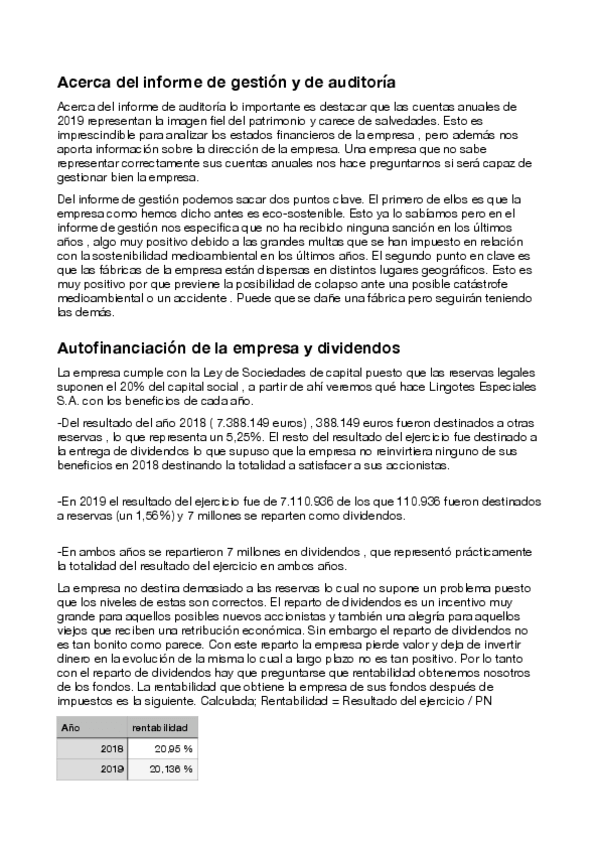 Acerca del informe de gestión y de auditoría

Acerca del informe de auditoría lo importante es destacar que las cuentas anuales de 2019 representan la imagen fiel del patrimonio y carece de salvedades. Esto es imprescindible para analizar los estados financieros de la empresa , pero además nos aporta información sobre la dirección de la empresa. Una empresa que no sabe representar correctamente sus cuentas anuales nos hace preguntarnos si será capaz de gestionar bien la empresa.

Del informe de gestión podemos sacar dos puntos clave. El primero de ellos es que la empresa como hemos dicho antes es eco-sostenible. Esto ya lo sabíamos pero en el informe de gestión nos especifica que no ha recibido ninguna sanción en los últimos años , algo muy positivo debido a las grandes multas que se han impuesto en relación con la sostenibilidad medioambiental en los últimos años. El segundo punto en clave es que las fábricas de la empresa están dispersas en distintos lugares geográficos. Esto es muy positivo por que previene la posibilidad de colapso ante una posible catástrofe medioambiental o un accidente . Puede que se dañe una fábrica pero seguirán teniendo las demás.

Autofinanciación de la empresa y dividendos

La empresa cumple con la Ley de Sociedades de capital puesto que las reservas legales suponen el 20% del capital social , a partir de ahí veremos qué hace Lingotes Especiales S.A. con los beneficios de cada año.

-Del resultado del año 2018 ( 7.388.149 euros) , 388.149 euros fueron destinados a otras reservas , lo que representa un 5,25%. El resto del resultado del ejercicio fue destinado a la entrega de dividendos lo que supuso que la empresa no reinvirtiera ninguno de sus beneficios en 2018 destinando la totalidad a satisfacer a sus accionistas.

-En 2019 el resultado del ejercicio fue de 7.110.936 de los que 110.936 fueron destinados a reservas (un 1,56%) y 7 millones se reparten como dividendos.

-En ambos años se repartieron 7 millones en dividendos , que representó prácticamente la totalidad del resultado del ejercicio en ambos años.

La empresa no destina demasiado a las reservas lo cual no supone un problema puesto que los niveles de estas son correctos. El reparto de dividendos es un incentivo muy grande para aquellos posibles nuevos accionistas y también una alegría para aquellos viejos que reciben una retribución económica. Sin embargo el reparto de dividendos no es tan bonito como parece. Con este reparto la empresa pierde valor y deja de invertir dinero en la evolución de la misma lo cual a largo plazo no es tan positivo. Por lo tanto con el reparto de dividendos hay que preguntarse que rentabilidad obtenemos nosotros de los fondos. La rentabilidad que obtiene la empresa de sus fondos después de impuestos es la siguiente. Calculada; Rentabilidad = Resultado del ejercicio / PN

| Año | rentabilidad |
|---|---|
| 2018 | 20,95 % |
| 2019 | 20,136 % |